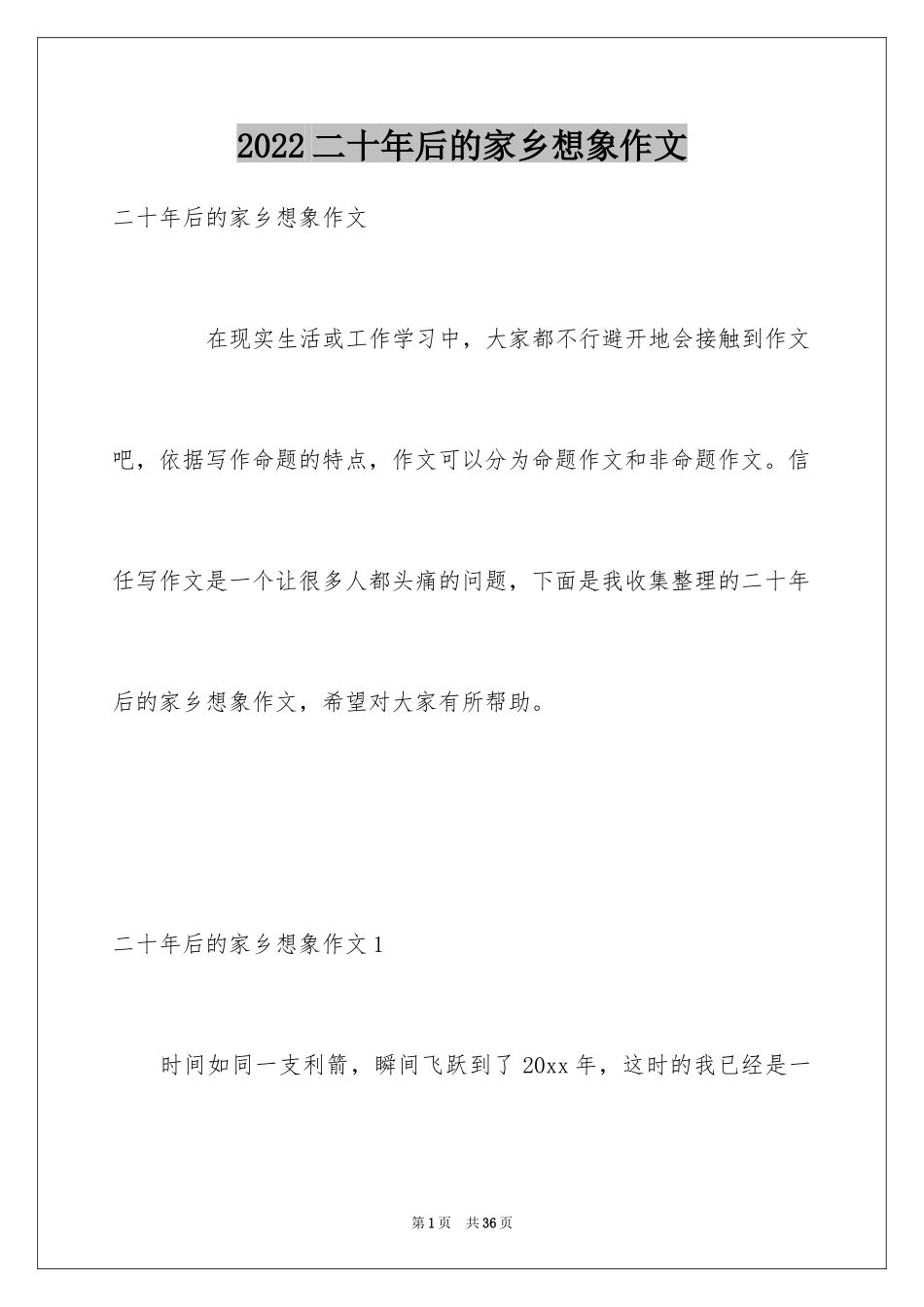 2022二十年后的家乡想象作文

二十年后的家乡想象作文

在现实生活或工作学习中，大家都不行避开地会接触到作文吧，依据写作命题的特点，作文可以分为命题作文和非命题作文。信任写作文是一个让很多人都头痛的问题，下面是我收集整理的二十年后的家乡想象作文，希望对大家有所帮助。

二十年后的家乡想象作文1

时间如同一支利箭，瞬间飞跃到了20xx年，这时的我已经是一

第1页 共36页